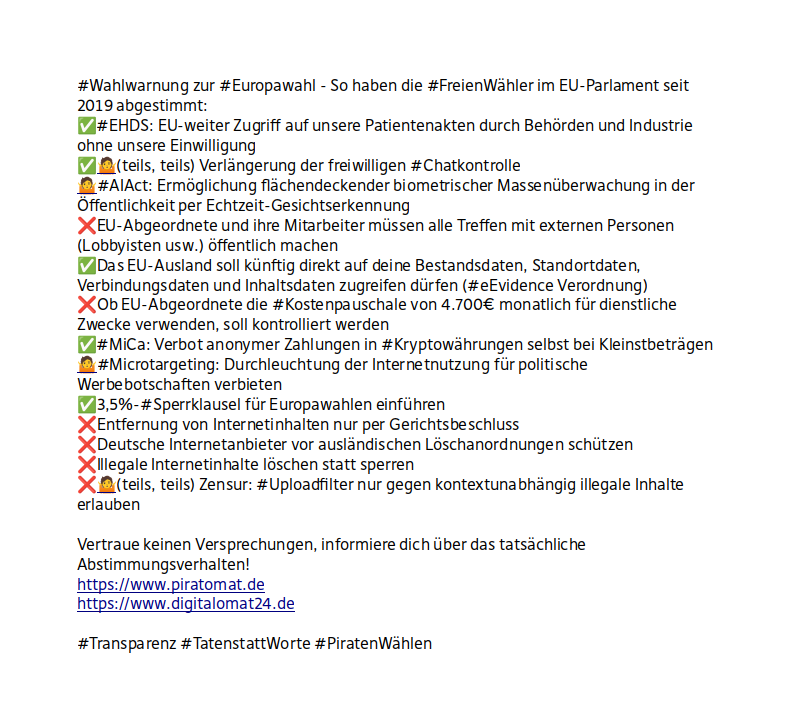 #Wahlwarnung zur #Europawahl - So haben die #FreienWähler im EU-Parlament seit 2019 abgestimmt:
✅#EHDS: EU-weiter Zugriff auf unsere Patientenakten durch Behörden und Industrie ohne unsere Einwilligung
✅🤷(teils, teils) Verlängerung der freiwilligen #Chatkontrolle
🤷#AIAct: Ermöglichung flächendeckender biometrischer Massenüberwachung in der Öffentlichkeit per Echtzeit-Gesichtserkennung
❌EU-Abgeordnete und ihre Mitarbeiter müssen alle Treffen mit externen Personen (Lobbyisten usw.) öffentlich machen
✅Das EU-Ausland soll künftig direkt auf deine Bestandsdaten, Standortdaten, Verbindungsdaten und Inhaltsdaten zugreifen dürfen (#eEvidence Verordnung)
❌Ob EU-Abgeordnete die #Kostenpauschale von 4.700€ monatlich für dienstliche Zwecke verwenden, soll kontrolliert werden
✅#MiCa: Verbot anonymer Zahlungen in #Kryptowährungen selbst bei Kleinstbeträgen
🤷#Microtargeting: Durchleuchtung der Internetnutzung für politische Werbebotschaften verbieten
✅3,5%-#Sperrklausel für Europawahlen einführen
❌Entfernung von Internetinhalten nur per Gerichtsbeschluss
❌Deutsche Internetanbieter vor ausländischen Löschanordnungen schützen
❌Illegale Internetinhalte löschen statt sperren
❌🤷(teils, teils) Zensur: #Uploadfilter nur gegen kontextunabhängig illegale Inhalte erlauben

Vertraue keinen Versprechungen, informiere dich über das tatsächliche Abstimmungsverhalten!
https://www.piratomat.de
https://www.digitalomat24.de

#Transparenz #TatenstattWorte #PiratenWählen